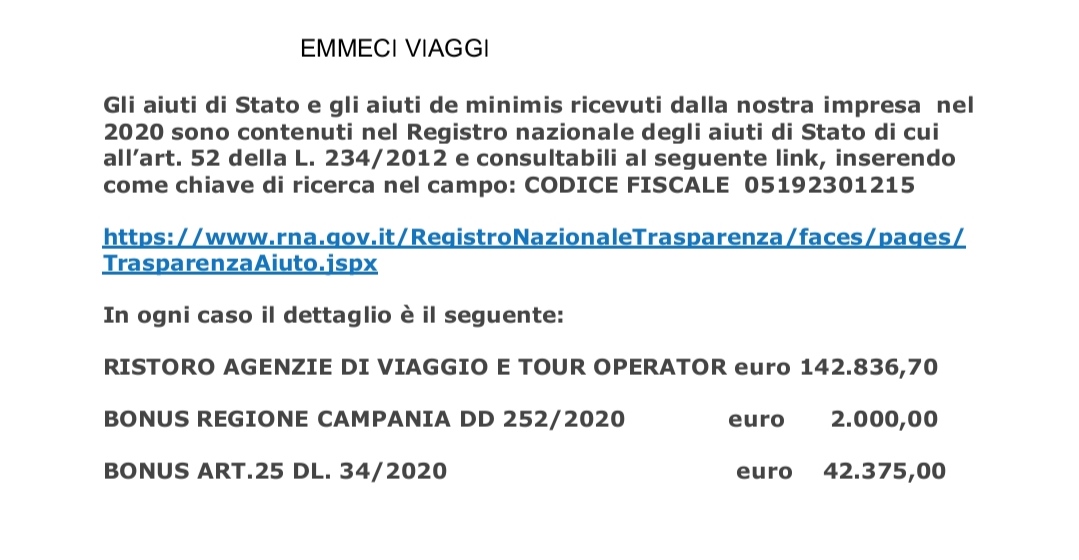 EMMECI VIAGGI

Gli aiuti di Stato e gli aiuti de minimis ricevuti dalla nostra impresa nel 2020 sono contenuti nel Registro nazionale degli aiuti di Stato di cui all'art. 52 della L. 234/2012 e consultabili al seguente link, inserendo come chiave di ricerca nel campo: CODICE FISCALE 05192301215

https://www.rna.gov.it/RegistroNazionaleTrasparenza/faces/pages/TrasparenzaAiuto.jspx

In ogni caso il dettaglio è il seguente:

RISTORO AGENZIE DI VIAGGIO E TOUR OPERATOR euro 142.836,70

BONUS REGIONE CAMPANIA DD 252/2020 euro 2.000,00

BONUS ART.25 DL. 34/2020 euro 42.375,00